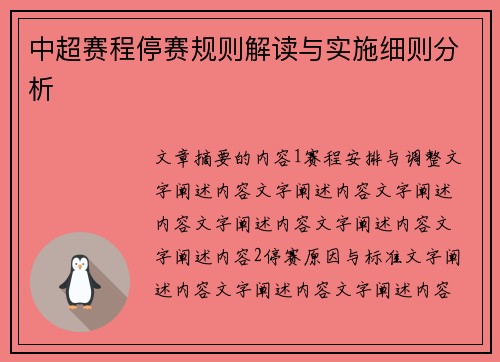 中超赛程停赛规则解读与实施细则分析

文章摘要的内容1赛程安排与调整文字阐述内容文字阐述内容文字阐述内容文字阐述内容文字阐述内容文字阐述内容2停赛原因与标准文字阐述内容文字阐述内容文字阐述内容